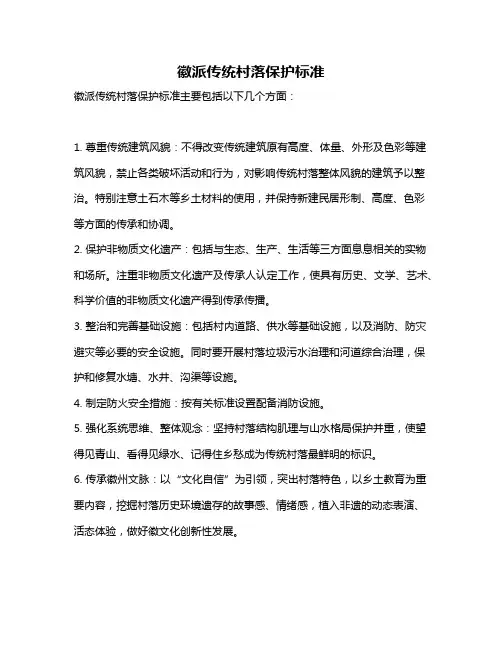 徽派传统村落保护标准

徽派传统村落保护标准主要包括以下几个方面：

1. 尊重传统建筑风貌：不得改变传统建筑原有高度、体量、外形及色彩等建筑风貌，禁止各类破坏活动和行为，对影响传统村落整体风貌的建筑予以整治。特别注意土石木等乡土材料的使用，并保持新建民居形制、高度、色彩等方面的传承和协调。

2. 保护非物质文化遗产：包括与生态、生产、生活等三方面息息相关的实物和场所。注重非物质文化遗产及传承人认定工作，使具有历史、文学、艺术、科学价值的非物质文化遗产得到传承传播。

3. 整治和完善基础设施：包括村内道路、供水等基础设施，以及消防、防灾避灾等必要的安全设施。同时要开展村落垃圾污水治理和河道综合治理，保护和修复水塘、水井、沟渠等设施。

4. 制定防火安全措施：按有关标准设置配备消防设施。

5. 强化系统思维、整体观念：坚持村落结构肌理与山水格局保护并重，使望得见青山、看得见绿水、记得住乡愁成为传统村落最鲜明的标识。

6. 传承徽州文脉：以“文化自信”为引领，突出村落特色，以乡土教育为重要内容，挖掘村落历史环境遗存的故事感、情绪感，植入非遗的动态表演、活态体验，做好徽文化创新性发展。